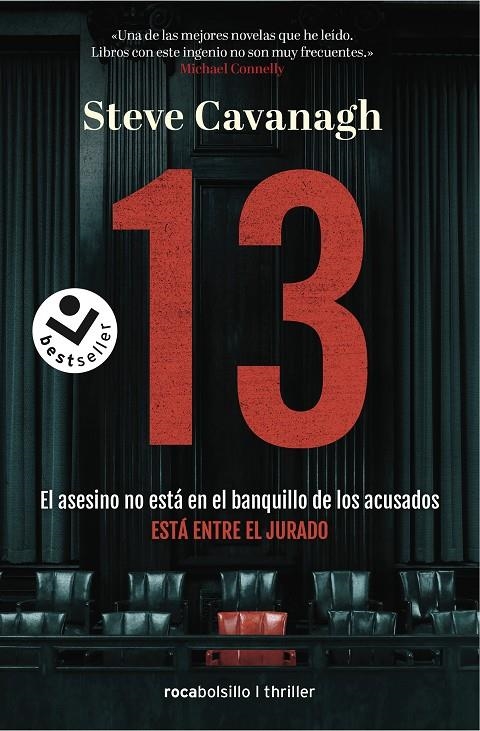 «Una de las mejores novelas que he leído. Libros con este ingenio no son muy frecuentes.»
Michael Connelly

Steve Cavanagh

13

bestseller

El asesino no está en el banquillo de los acusados
ESTÁ ENTRE EL JURADO

rocabolsillo | thriller